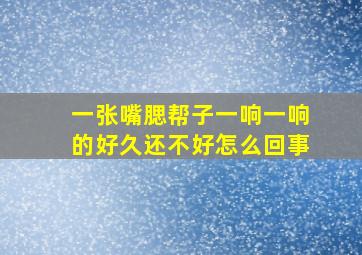 一张嘴腮帮子一响一响的好久还不好怎么回事